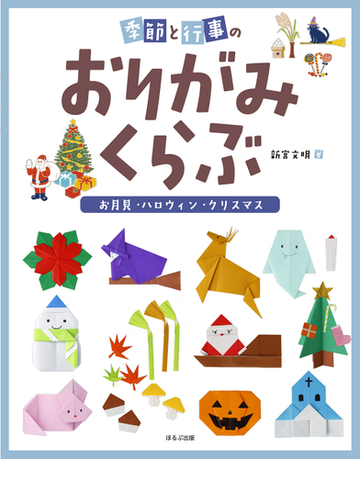 季節と行事の

おりがみくらぶ

新宮文明 著

お月見・ハロウィン・クリスマス

ほるぷ出版